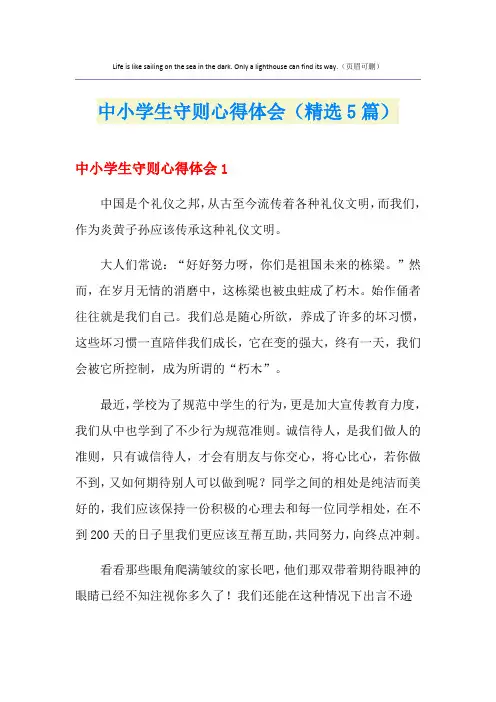 Life is like sailing on the sea in the dark. Only a lighthouse can find its way.（页眉可删）

中小学生守则心得体会（精选5篇）

中小学生守则心得体会1

中国是个礼仪之邦，从古至今流传着各种礼仪文明，而我们，作为炎黄子孙应该传承这种礼仪文明。

大人们常说：“好好努力呀，你们是祖国未来的栋梁。”然而，在岁月无情的消磨中，这栋梁也被虫蛀成了朽木。始作俑者往往就是我们自己。我们总是随心所欲，养成了许多的坏习惯，这些坏习惯一直陪伴我们成长，它在变的强大，终有一天，我们会被它所控制，成为所谓的“朽木”。

最近，学校为了规范中学生的行为，更是加大宣传教育力度，我们从中也学到了不少行为规范准则。诚信待人，是我们做人的准则，只有诚信待人，才会有朋友与你交心，将心比心，若你做不到，又如何期待别人可以做到呢？同学之间的相处是纯洁而美好的，我们应该保持一份积极的心理去和每一位同学相处，在不到200天的日子里我们更应该互帮互助，共同努力，向终点冲刺。

看看那些眼角爬满皱纹的家长吧，他们那双带着期待眼神的眼睛已经不知注视你多久了！我们还能在这种情况下出言不逊